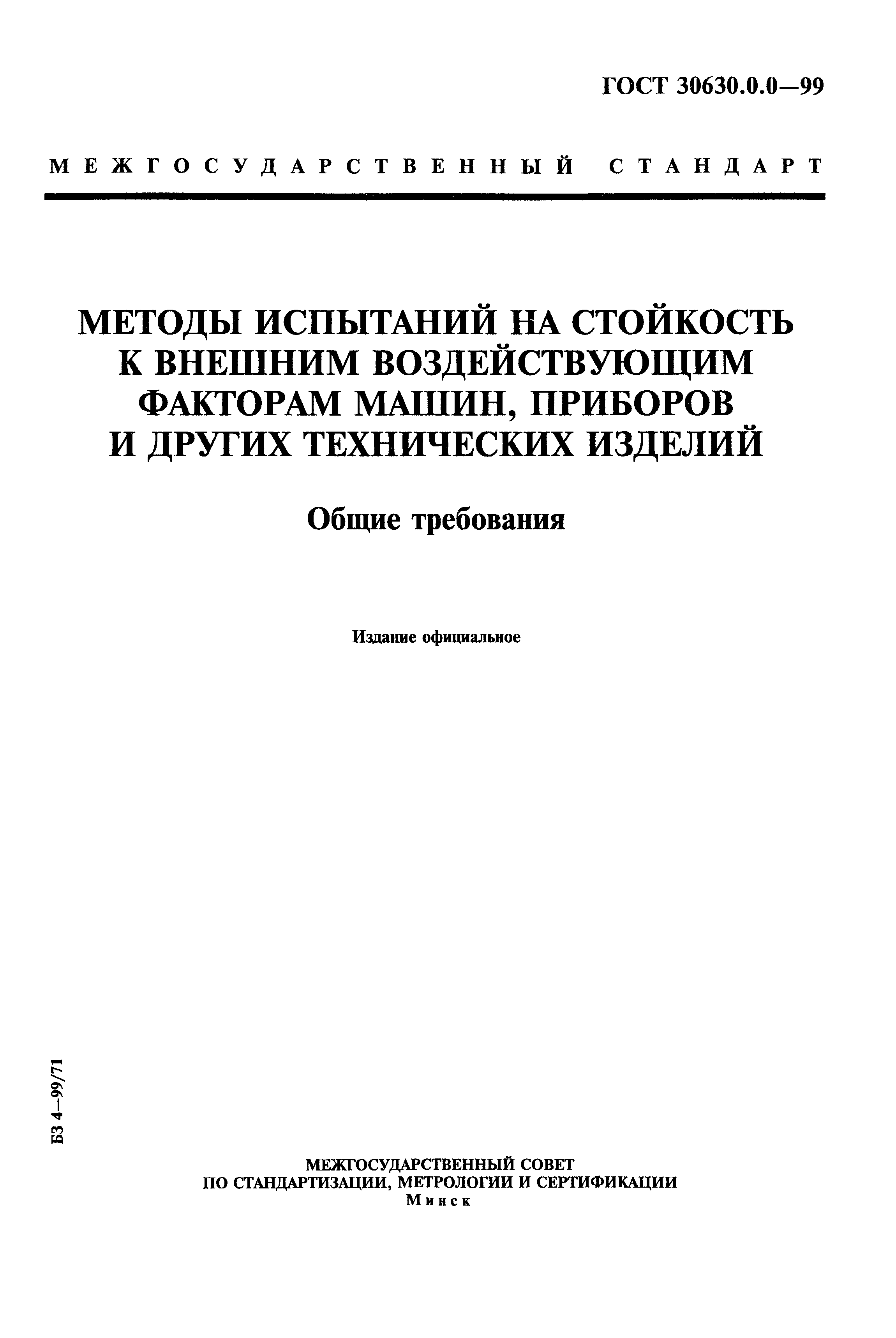 ГОСТ 30630.0.0—99

МЕЖГОСУДАРСТВЕННЫЙ СТАНДАРТ

МЕТОДЫ ИСПЫТАНИЙ НА СТОЙКОСТЬ К ВНЕШНИМ ВОЗДЕЙСТВУЮЩИМ ФАКТОРАМ МАШИН, ПРИБОРОВ И ДРУГИХ ТЕХНИЧЕСКИХ ИЗДЕЛИЙ

Общие требования

Издание официальное

БЗ 4—99/71

МЕЖГОСУДАРСТВЕННЫЙ СОВЕТ
ПО СТАНДАРТИЗАЦИИ, МЕТРОЛОГИИ И СЕРТИФИКАЦИИ
Минск